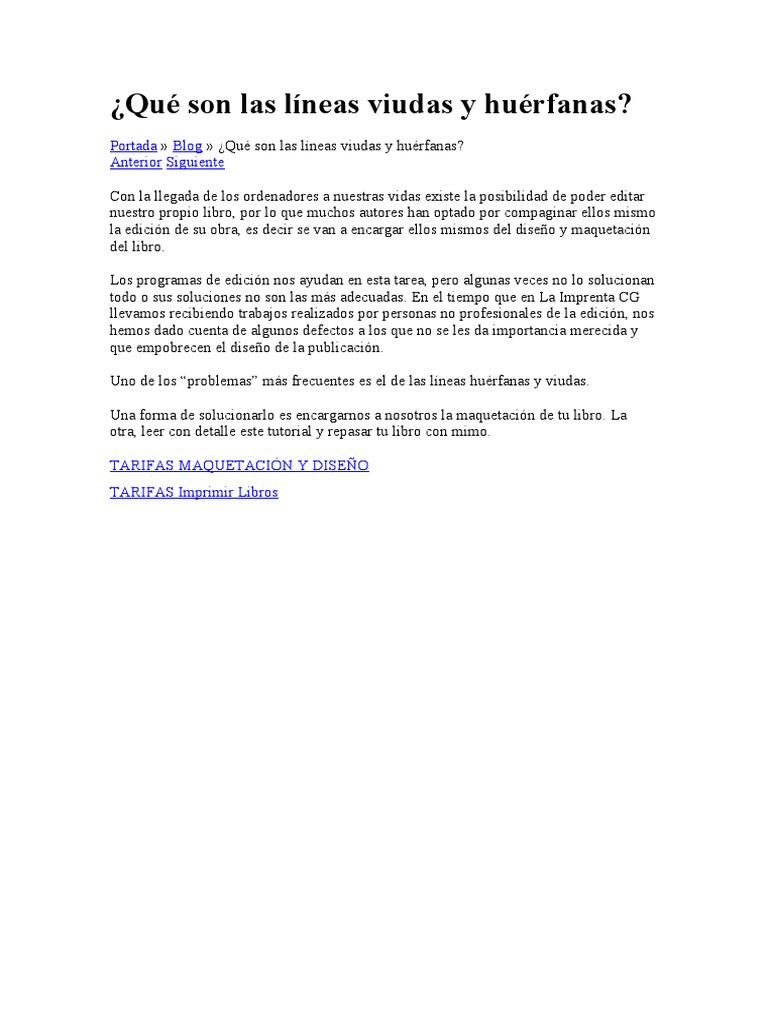 ¿Qué son las líneas viudas y huérfanas?

Portada » Blog » ¿Qué son las líneas viudas y huérfanas?
Anterior Siguiente

Con la llegada de los ordenadores a nuestras vidas existe la posibilidad de poder editar nuestro propio libro, por lo que muchos autores han optado por compaginar ellos mismo la edición de su obra, es decir se van a encargar ellos mismos del diseño y maquetación del libro.

Los programas de edición nos ayudan en esta tarea, pero algunas veces no lo solucionan todo o sus soluciones no son las más adecuadas. En el tiempo que en La Imprenta CG llevamos recibiendo trabajos realizados por personas no profesionales de la edición, nos hemos dado cuenta de algunos defectos a los que no se les da importancia merecida y que empobrecen el diseño de la publicación.

Uno de los “problemas” más frecuentes es el de las líneas huérfanas y viudas.

Una forma de solucionarlo es encargarnos a nosotros la maquetación de tu libro. La otra, leer con detalle este tutorial y repasar tu libro con mimo.

TARIFAS MAQUETACIÓN Y DISEÑO

TARIFAS Imprimir Libros